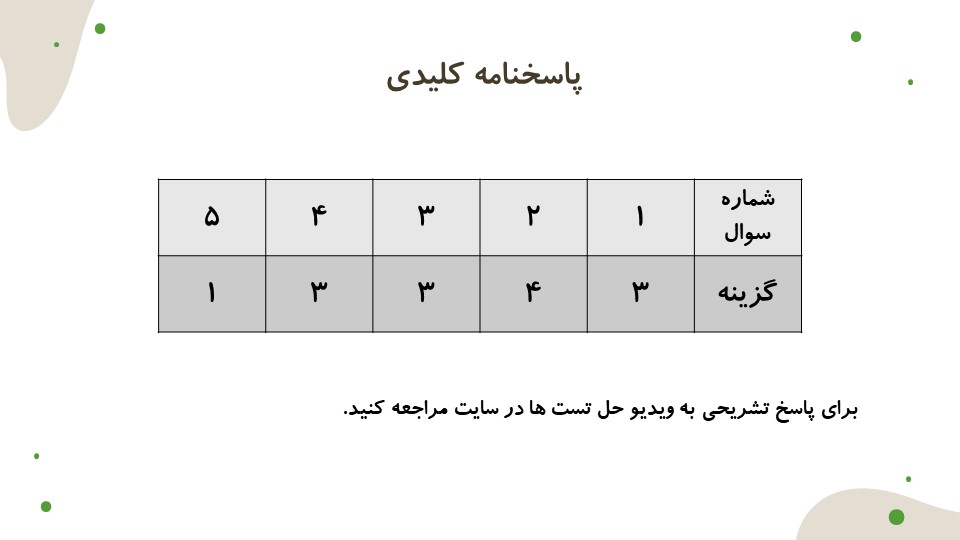 پاسخنامه کلیدی

| شماره سوال | ۱ | ۲ | ۳ | ۴ | ۵ |
|---|---|---|---|---|---|
| گزینه | ۳ | ۴ | ۳ | ۳ | ۱ |

برای پاسخ تشریحی به ویدیو حل تست ها در سایت مراجعه کنید.